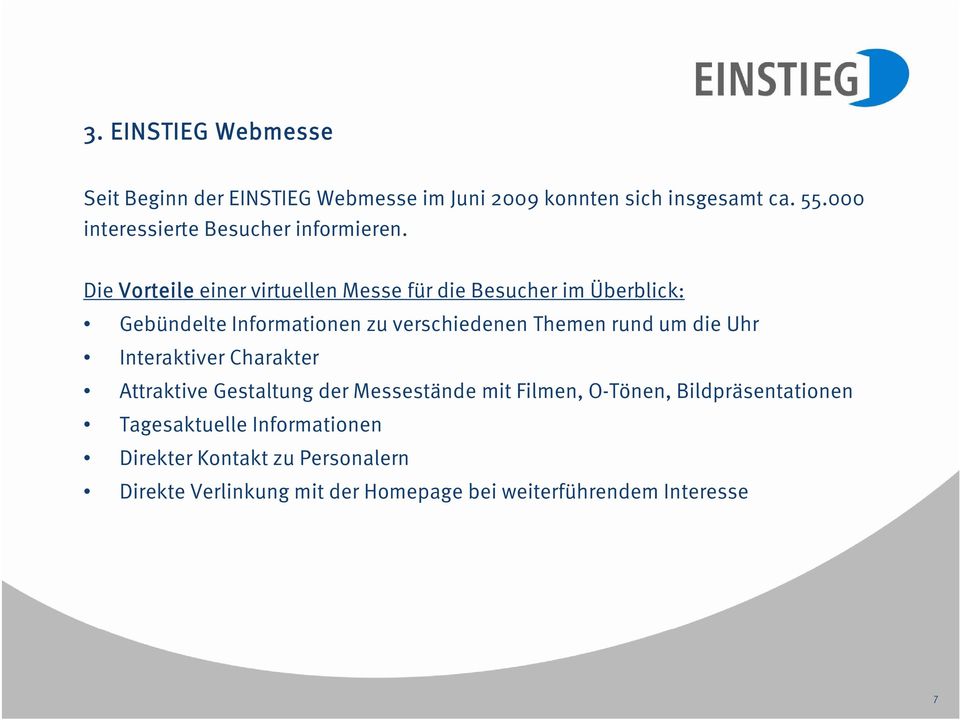 EINSTIEG

3. EINSTIEG Webmesse

Seit Beginn der EINSTIEG Webmesse im Juni 2009 konnten sich insgesamt ca. 55.000 interessierte Besucher informieren.

Die Vorteile einer virtuellen Messe für die Besucher im Überblick:
• Gebündelte Informationen zu verschiedenen Themen rund um die Uhr
• Interaktiver Charakter
• Attraktive Gestaltung der Messestände mit Filmen, O-Tönen, Bildpräsentationen
• Tagesaktuelle Informationen
• Direkter Kontakt zu Personalern
• Direkte Verlinkung mit der Homepage bei weiterführendem Interesse

7